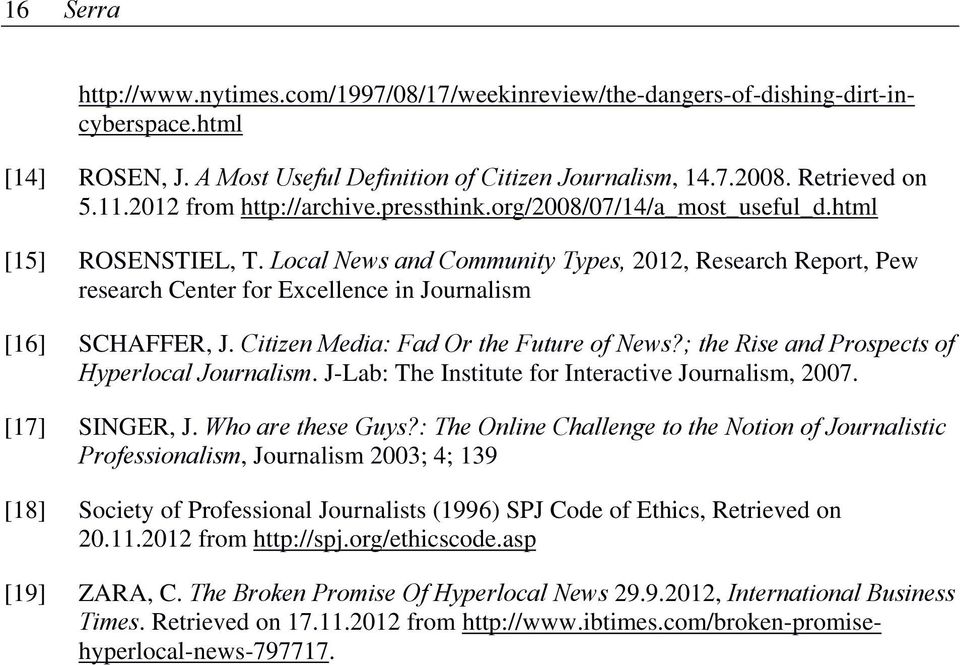 16 Serra

http://www.nytimes.com/1997/08/17/weekinreview/the-dangers-of-dishing-dirt-in-cyberspace.html

[14] ROSEN, J. A Most Useful Definition of Citizen Journalism, 14.7.2008. Retrieved on 5.11.2012 from http://archive.pressthink.org/2008/07/14/a_most_useful_d.html

[15] ROSENSTIEL, T. Local News and Community Types, 2012, Research Report, Pew research Center for Excellence in Journalism

[16] SCHAFFER, J. Citizen Media: Fad Or the Future of News?; the Rise and Prospects of Hyperlocal Journalism. J-Lab: The Institute for Interactive Journalism, 2007.

[17] SINGER, J. Who are these Guys?: The Online Challenge to the Notion of Journalistic Professionalism, Journalism 2003; 4; 139

[18] Society of Professional Journalists (1996) SPJ Code of Ethics, Retrieved on 20.11.2012 from http://spj.org/ethicscode.asp

[19] ZARA, C. The Broken Promise Of Hyperlocal News 29.9.2012, International Business Times. Retrieved on 17.11.2012 from http://www.ibtimes.com/broken-promise-hyperlocal-news-797717.